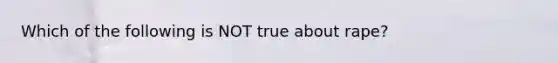 Which of the following is NOT true about rape?